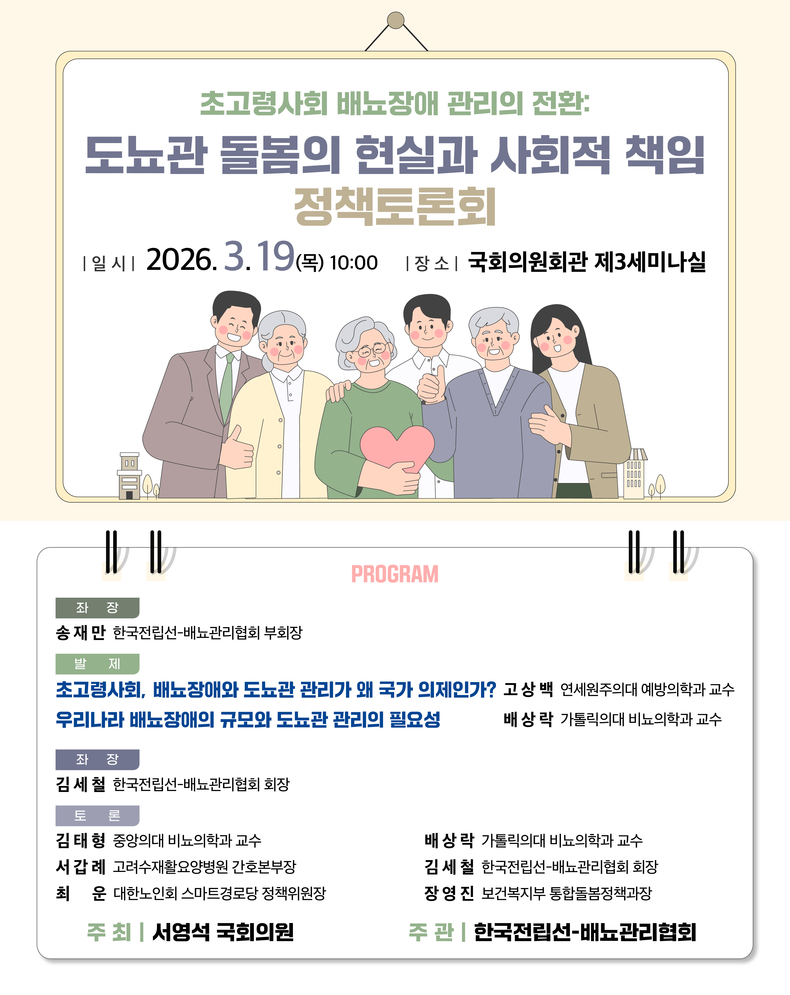 초고령사회 배뇨장애 관리의 전환:
도뇨관 돌봄의 현실과 사회적 책임
정책토론회

| 일 시 | 2026. 3. 19(목) 10:00 | 장 소 | 국회의원회관 제3세미나실

PROGRAM

좌 장
송 재 만 한국전립선-배뇨관리협회 부회장

발 제
초고령사회, 배뇨장애와 도뇨관 관리가 왜 국가 의제인가? 고 상 백 연세원주의대 예방의학과 교수
우리나라 배뇨장애의 규모와 도뇨관 관리의 필요성 배 상 락 가톨릭의대 비뇨의학과 교수

좌 장
김 세 철 한국전립선-배뇨관리협회 회장

토 론
김 태 형 중앙의대 비뇨의학과 교수
서 갑 례 고려수재활요양병원 간호본부장
최 운 대한노인회 스마트경로당 정책위원장
배 상 락 가톨릭의대 비뇨의학과 교수
김 세 철 한국전립선-배뇨관리협회 회장
장 영 진 보건복지부 통합돌봄정책과장

주 최 | 서영석 국회의원
주 관 | 한국전립선-배뇨관리협회